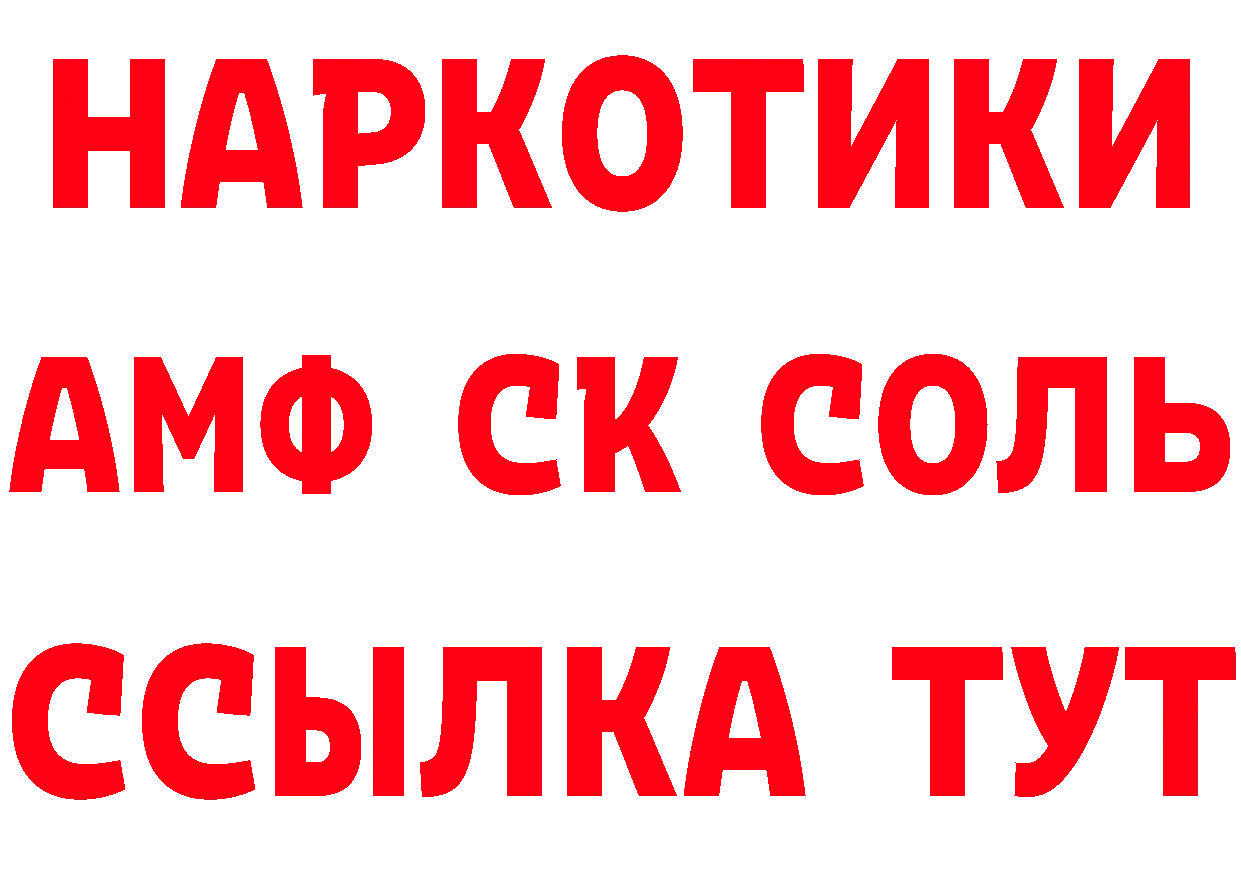 НАРКОТИКИ

АМФ СК СОЛЬ

ССЫЛКА ТУТ